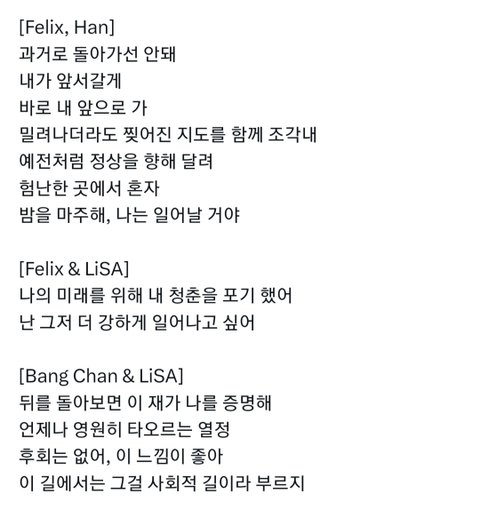 [Felix, Han]
과거로 돌아가선 안돼
내가 앞서갈게
바로 내 앞으로 가
밀려나더라도 찢어진 지도를 함께 조각내
예전처럼 정상을 향해 달려
험난한 곳에서 혼자
밤을 마주해, 나는 일어날 거야

[Felix & LiSA]
나의 미래를 위해 내 청춘을 포기 했어
난 그저 더 강하게 일어나고 싶어

[Bang Chan & LiSA]
뒤를 돌아보면 이 재가 나를 증명해
언제나 영원히 타오르는 열정
후회는 없어, 이 느낌이 좋아
이 길에서는 그걸 사회적 길이라 부르지